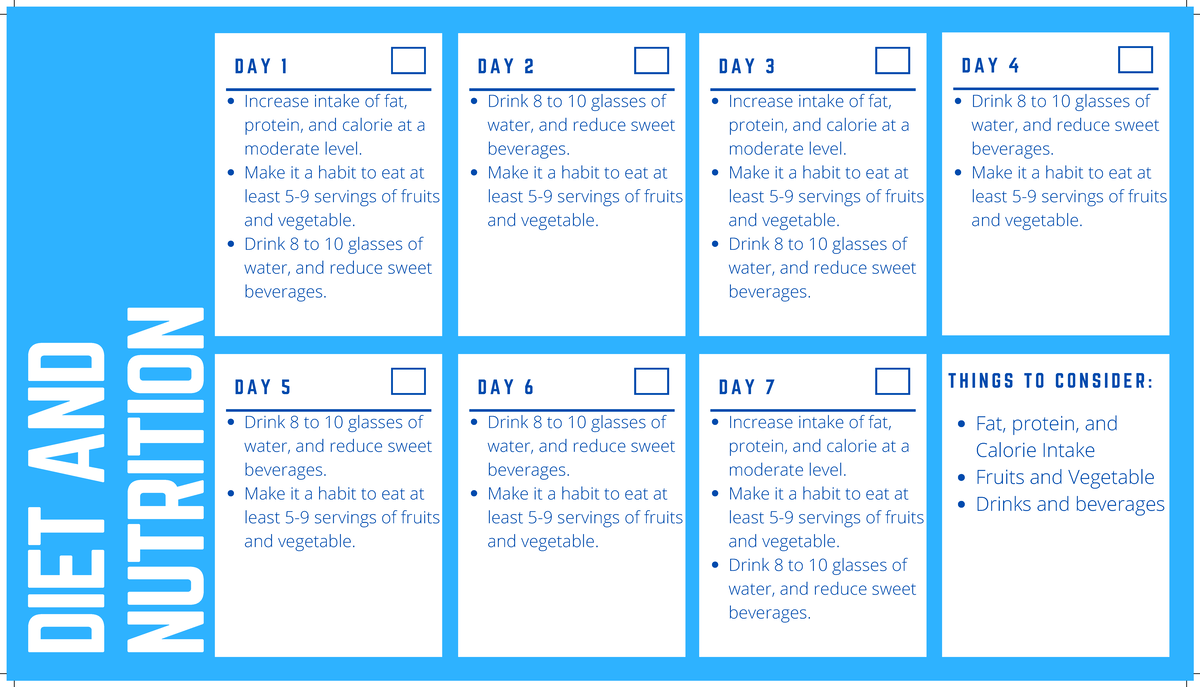 DIET AND NUTRITION

DAY 1
- Increase intake of fat, protein, and calorie at a moderate level.
- Make it a habit to eat at least 5-9 servings of fruits and vegetable.
- Drink 8 to 10 glasses of water, and reduce sweet beverages.

DAY 2
- Drink 8 to 10 glasses of water, and reduce sweet beverages.
- Make it a habit to eat at least 5-9 servings of fruits and vegetable.

DAY 3
- Increase intake of fat, protein, and calorie at a moderate level.
- Make it a habit to eat at least 5-9 servings of fruits and vegetable.
- Drink 8 to 10 glasses of water, and reduce sweet beverages.

DAY 4
- Drink 8 to 10 glasses of water, and reduce sweet beverages.
- Make it a habit to eat at least 5-9 servings of fruits and vegetable.

DAY 5
- Drink 8 to 10 glasses of water, and reduce sweet beverages.
- Make it a habit to eat at least 5-9 servings of fruits and vegetable.

DAY 6
- Drink 8 to 10 glasses of water, and reduce sweet beverages.
- Make it a habit to eat at least 5-9 servings of fruits and vegetable.

DAY 7
- Increase intake of fat, protein, and calorie at a moderate level.
- Make it a habit to eat at least 5-9 servings of fruits and vegetable.
- Drink 8 to 10 glasses of water, and reduce sweet beverages.

THINGS TO CONSIDER:
- Fat, protein, and Calorie Intake
- Fruits and Vegetable
- Drinks and beverages